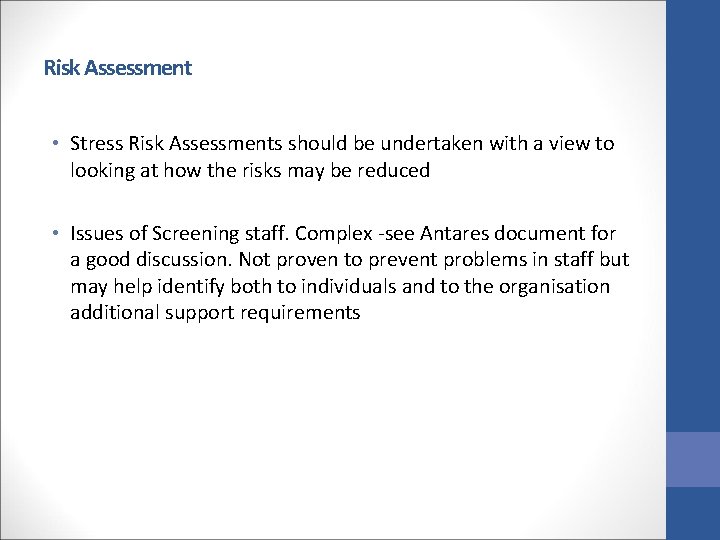 Risk Assessment

• Stress Risk Assessments should be undertaken with a view to looking at how the risks may be reduced

• Issues of Screening staff. Complex -see Antares document for a good discussion. Not proven to prevent problems in staff but may help identify both to individuals and to the organisation additional support requirements